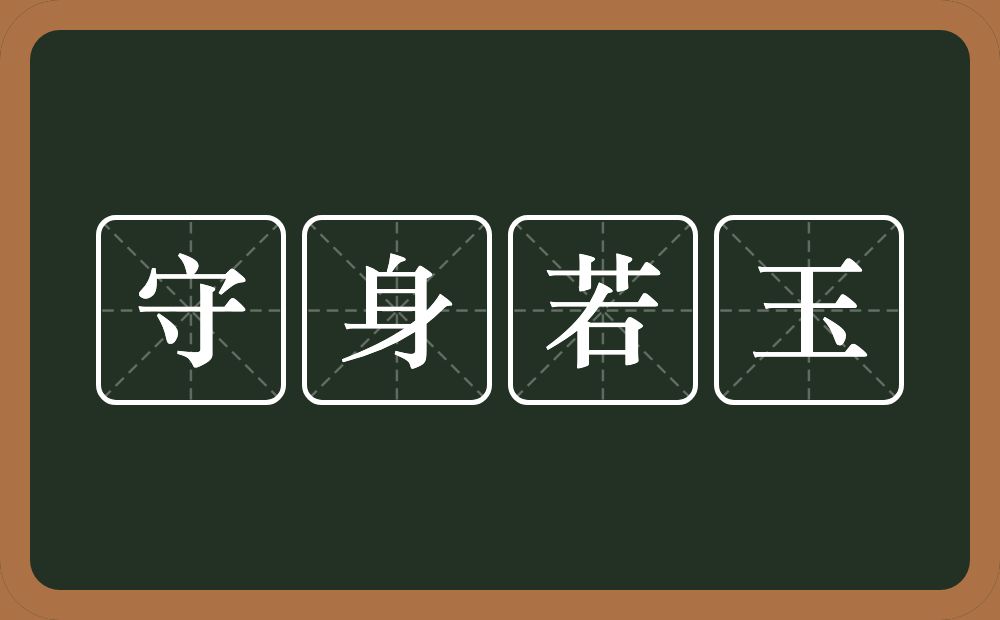 守身若玉